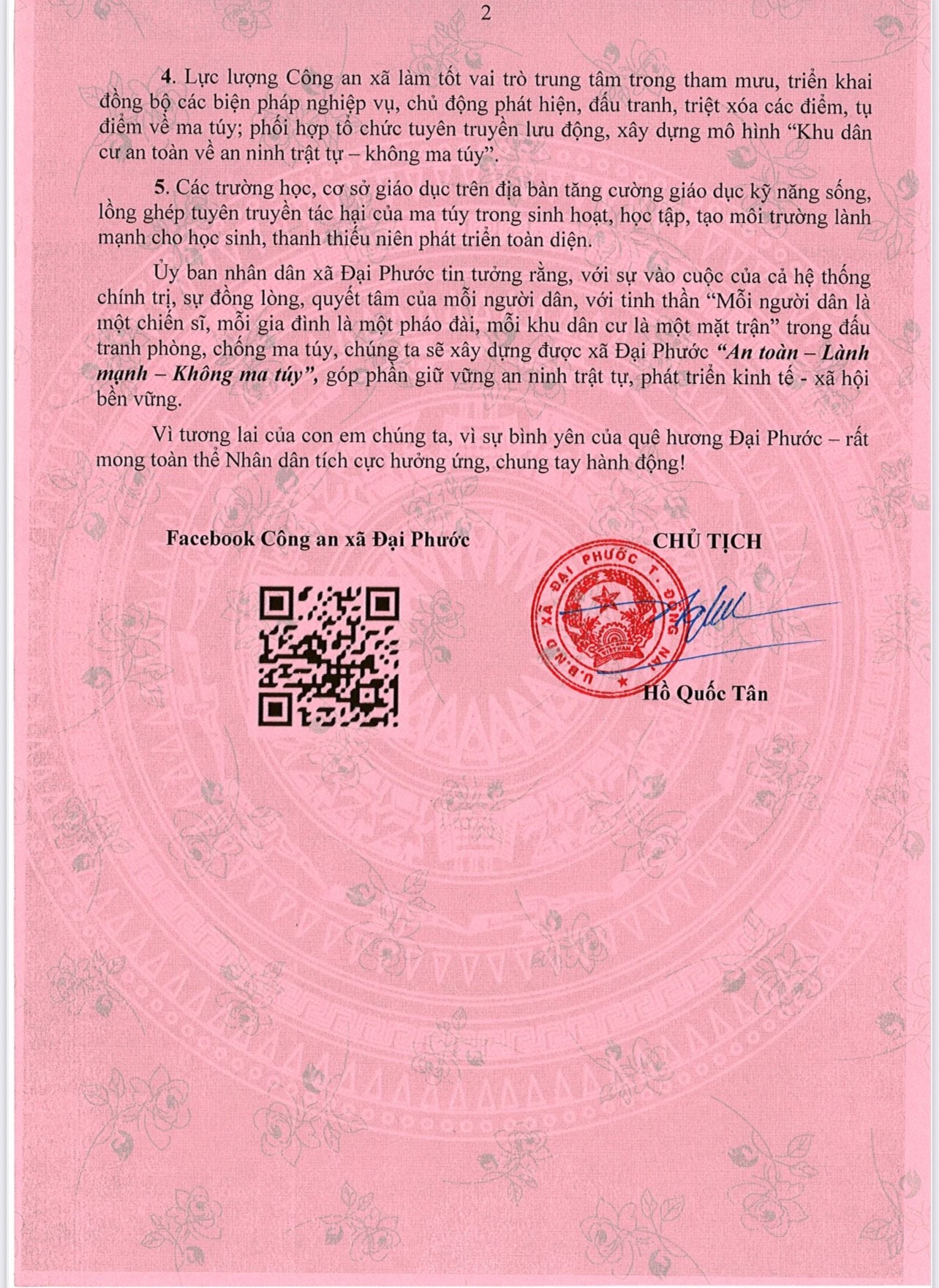 2

4. Lực lượng Công an xã làm tốt vai trò trung tâm trong tham mưu, triển khai đồng bộ các biện pháp nghiệp vụ, chủ động phát hiện, đấu tranh, triệt xóa các điểm, tụ điểm về ma túy; phối hợp tổ chức tuyên truyền lưu động, xây dựng mô hình "Khu dân cư an toàn về an ninh trật tự – không ma túy".

5. Các trường học, cơ sở giáo dục trên địa bàn tăng cường giáo dục kỹ năng sống, lồng ghép tuyên truyền tác hại của ma túy trong sinh hoạt, học tập, tạo môi trường lành mạnh cho học sinh, thanh thiếu niên phát triển toàn diện.

Ủy ban nhân dân xã Đại Phước tin tưởng rằng, với sự vào cuộc của cả hệ thống chính trị, sự đồng lòng, quyết tâm của mỗi người dân, với tinh thần "Mỗi người dân là một chiến sĩ, mỗi gia đình là một pháo đài, mỗi khu dân cư là một mặt trận" trong đấu tranh phòng, chống ma túy, chúng ta sẽ xây dựng được xã Đại Phước "An toàn – Lành mạnh – Không ma túy", góp phần giữ vững an ninh trật tự, phát triển kinh tế - xã hội bền vững.

Vì tương lai của con em chúng ta, vì sự bình yên của quê hương Đại Phước – rất mong toàn thể Nhân dân tích cực hưởng ứng, chung tay hành động!

Facebook Công an xã Đại Phước

CHỦ TỊCH

U.B.N.D XÃ ĐẠI PHƯỚC T. ĐỒNG NAI

Hồ Quốc Tân